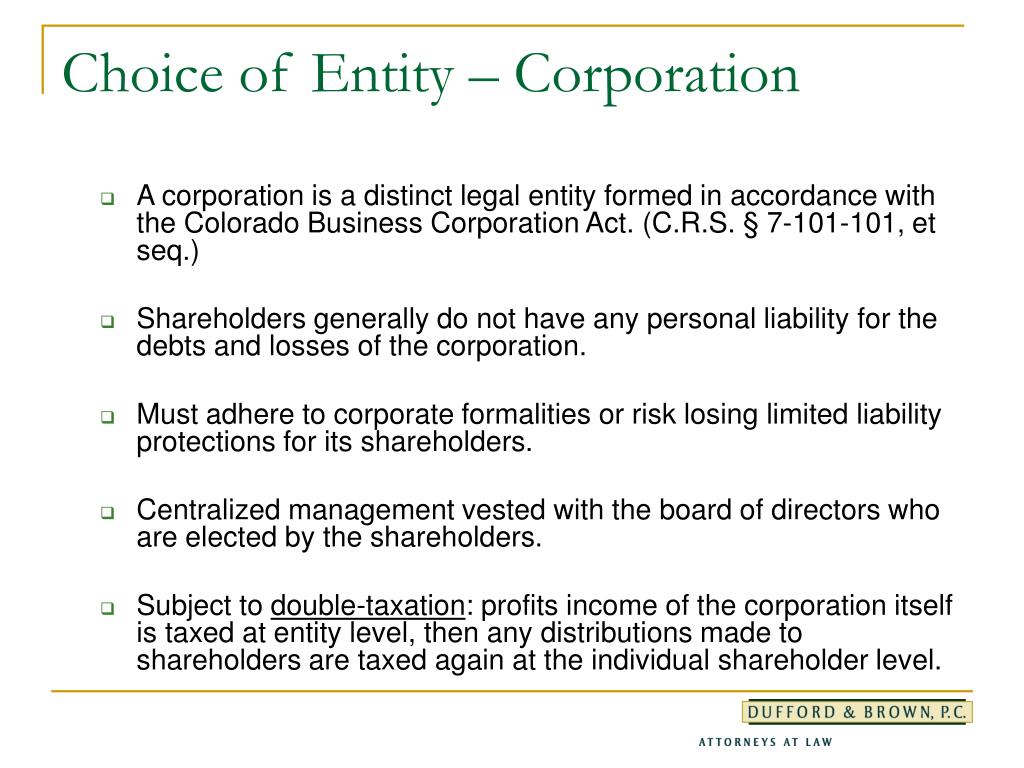 Choice of Entity – Corporation

A corporation is a distinct legal entity formed in accordance with the Colorado Business Corporation Act. (C.R.S. § 7-101-101, et seq.)

Shareholders generally do not have any personal liability for the debts and losses of the corporation.

Must adhere to corporate formalities or risk losing limited liability protections for its shareholders.

Centralized management vested with the board of directors who are elected by the shareholders.

Subject to double-taxation: profits income of the corporation itself is taxed at entity level, then any distributions made to shareholders are taxed again at the individual shareholder level.

DUFFORD & BROWN, P.C.

ATTORNEYS AT LAW